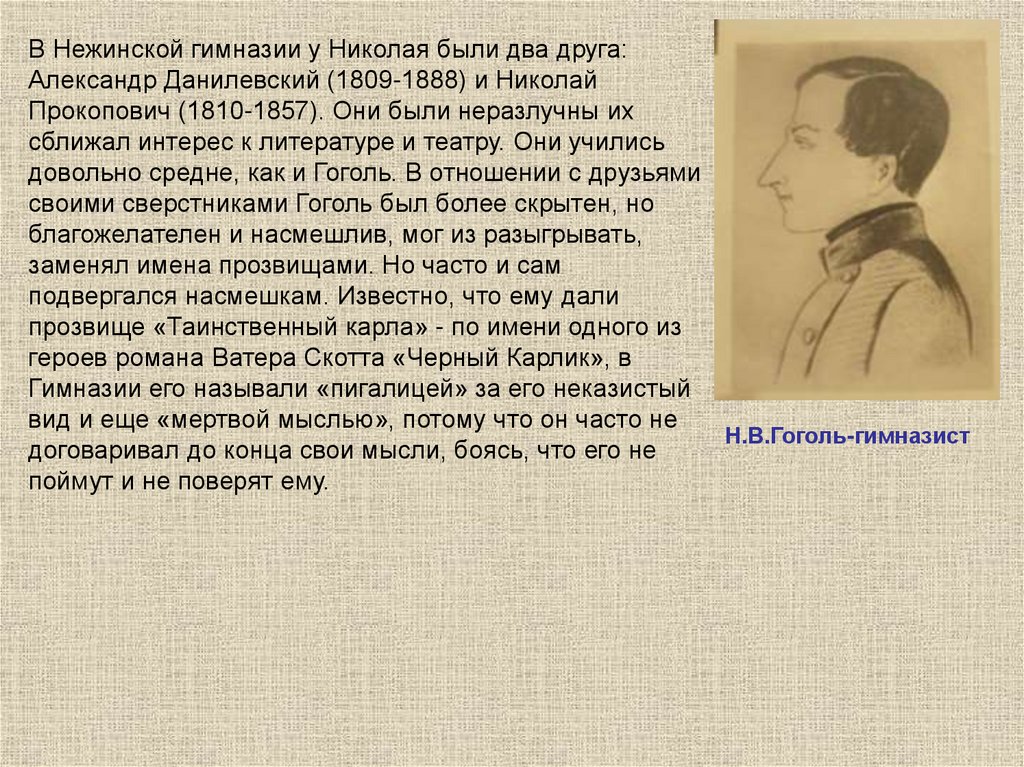 В Нежинской гимназии у Николая были два друга: Александр Данилевский (1809-1888) и Николай Прокопович (1810-1857). Они были неразлучны их сближал интерес к литературе и театру. Они учились довольно средне, как и Гоголь. В отношении с друзьями своими сверстниками Гоголь был более скрытен, но благожелателен и насмешлив, мог из разыгрывать, заменял имена прозвищами. Но часто и сам подвергался насмешкам. Известно, что ему дали прозвище «Таинственный карла» - по имени одного из героев романа Ватера Скотта «Черный Карлик», в Гимназии его называли «пигалицей» за его неказистый вид и еще «мертвой мыслью», потому что он часто не договаривал до конца свои мысли, боясь, что его не поймут и не поверят ему.

Н.В.Гоголь-гимназист